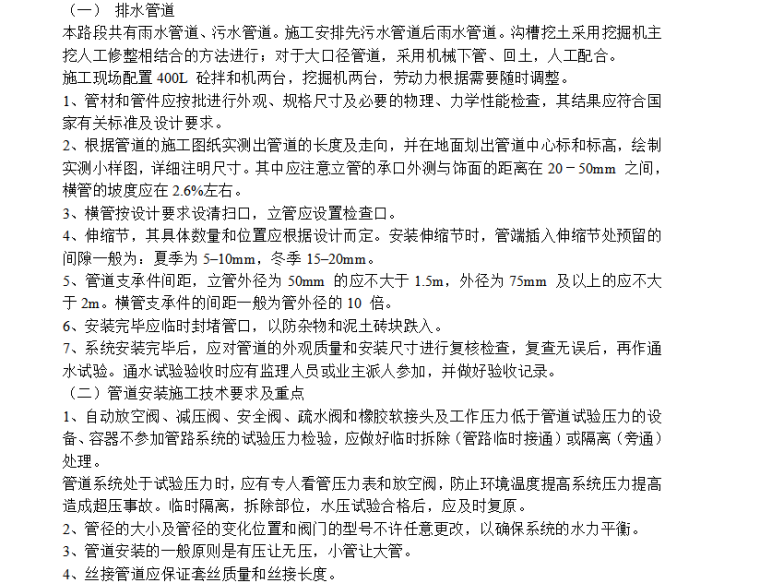 （一） 排水管道
本路段共有雨水管道、污水管道。施工安排先污水管道后雨水管道。沟槽挖土采用挖掘机主挖人工修整相结合的方法进行；对于大口径管道，采用机械下管、回土，人工配合。
施工现场配置 400L 砼拌和机两台，挖掘机两台，劳动力根据需要随时调整。
1、管材和管件应按批进行外观、规格尺寸及必要的物理、力学性能检查，其结果应符合国家有关标准及设计要求。
2、根据管道的施工图纸实测出管道的长度及走向，并在地面划出管道中心标和标高，绘制实测小样图，详细注明尺寸。其中应注意立管的承口外测与饰面的距离在 20－50mm 之间，横管的坡度应在 2.6%左右。
3、横管按设计要求设清扫口，立管应设置检查口。
4、伸缩节，其具体数量和位置应根据设计而定。安装伸缩节时，管端插入伸缩节处预留的间隙一般为：夏季为 5–10mm，冬季 15–20mm。
5、管道支承件间距，立管外径为 50mm 的应不大于 1.5m，外径为 75mm 及以上的应不大于 2m。横管支承件的间距一般为管外径的 10 倍。
6、安装完毕应临时封堵管口，以防杂物和泥土砖块跌入。
7、系统安装完毕后，应对管道的外观质量和安装尺寸进行复核检查，复查无误后，再作通水试验。通水试验验收时应有监理人员或业主派人参加，并做好验收记录。
（二）管道安装施工技术要求及重点
1、自动放空阀、减压阀、安全阀、疏水阀和橡胶软接头及工作压力低于管道试验压力的设备、容器不参加管路系统的试验压力检验，应做好临时拆除（管路临时接通）或隔离（旁通）处理。
管道系统处于试验压力时，应有专人看管压力表和放空阀，防止环境温度提高系统压力提高造成超压事故。临时隔离，拆除部位，水压试验合格后，应及时复原。
2、管径的大小及管径的变化位置和阀门的型号不许任意更改，以确保系统的水力平衡。
3、管道安装的一般原则是有压让无压，小管让大管。
4、丝接管道应保证套丝质量和丝接长度。